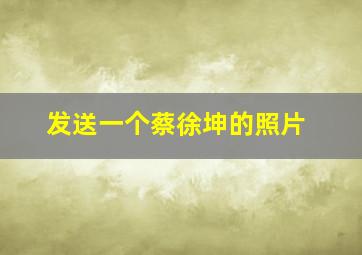 发送一个蔡徐坤的照片